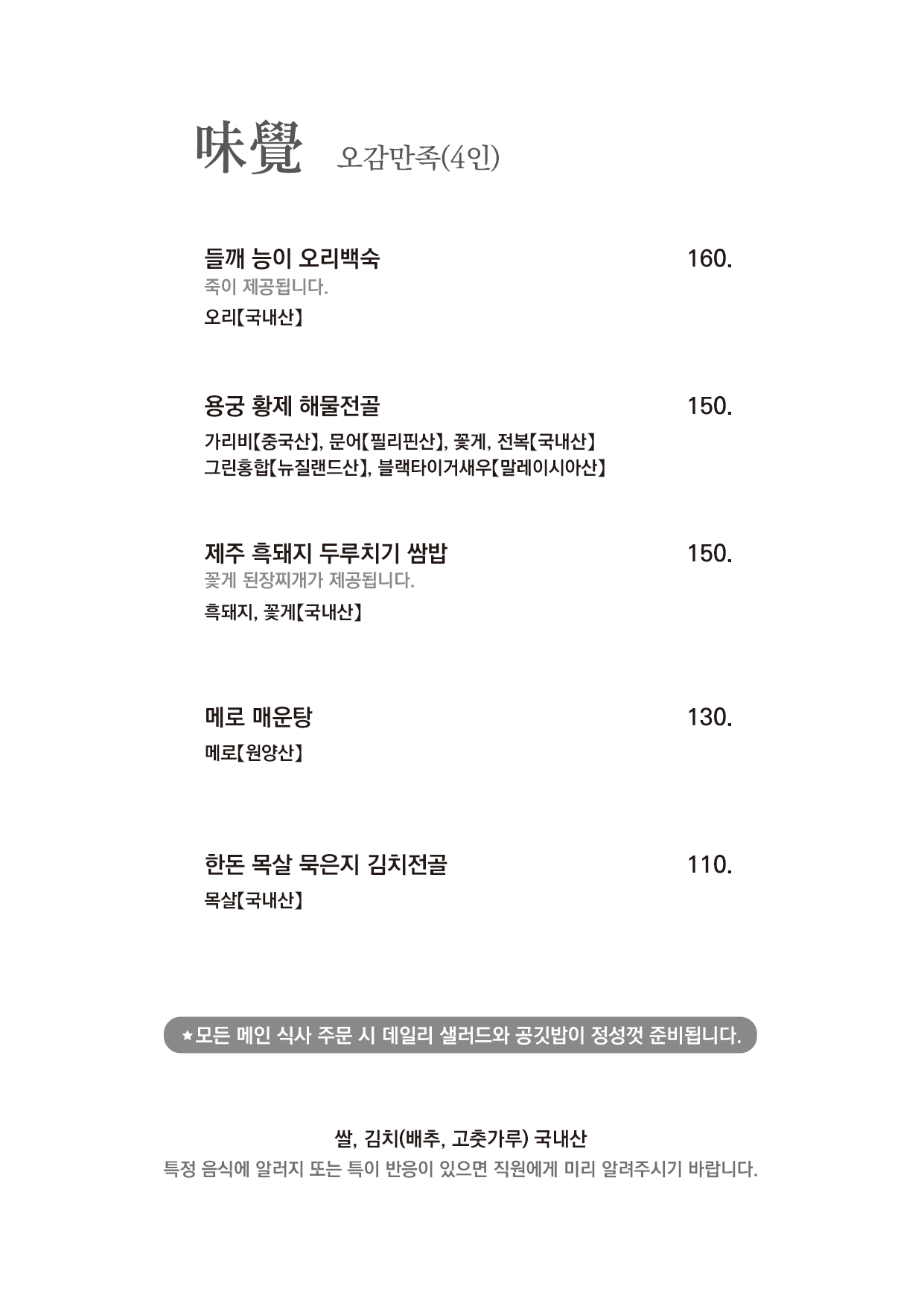 味覺 오감만족(4인)

들깨 능이 오리백숙 160.
죽이 제공됩니다.
오리【국내산】

용궁 황제 해물전골 150.
가리비【중국산】, 문어【필리핀산】, 꽃게, 전복【국내산】
그린홍합【뉴질랜드산】, 블랙타이거새우【말레이시아산】

제주 흑돼지 두루치기 쌈밥 150.
꽃게 된장찌개가 제공됩니다.
흑돼지, 꽃게【국내산】

메로 매운탕 130.
메로【원양산】

한돈 목살 묵은지 김치전골 110.
목살【국내산】

★모든 메인 식사 주문 시 데일리 샐러드와 공깃밥이 정성껏 준비됩니다.

쌀, 김치(배추, 고춧가루) 국내산
특정 음식에 알러지 또는 특이 반응이 있으면 직원에게 미리 알려주시기 바랍니다.